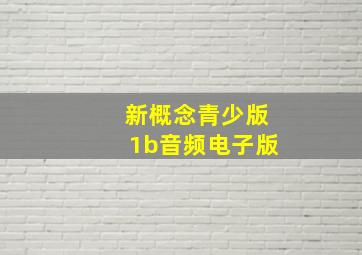 新概念青少版
1b音频电子版